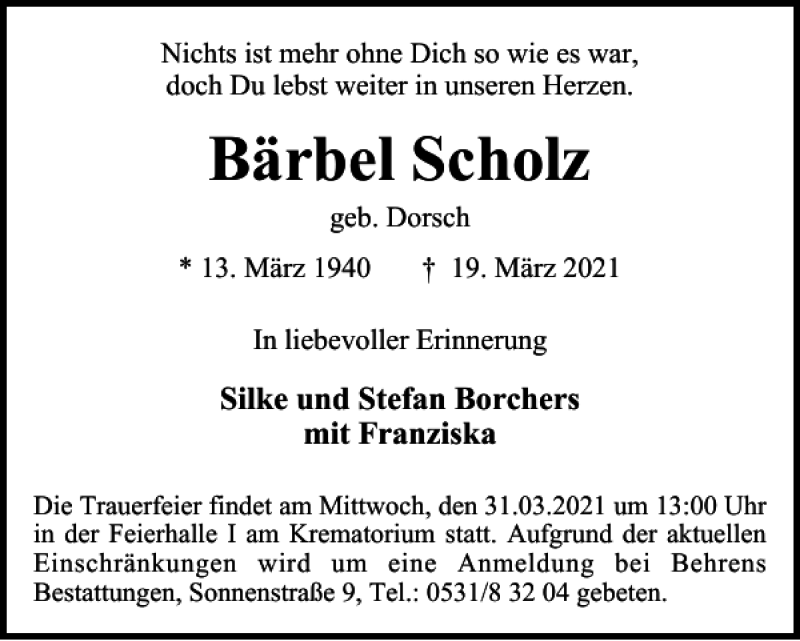 Nichts ist mehr ohne Dich so wie es war,
doch Du lebst weiter in unseren Herzen.

Bärbel Scholz

geb. Dorsch

* 13. März 1940 † 19. März 2021

In liebevoller Erinnerung

Silke und Stefan Borchers
mit Franziska

Die Trauerfeier findet am Mittwoch, den 31.03.2021 um 13:00 Uhr in der Feierhalle I am Krematorium statt. Aufgrund der aktuellen Einschränkungen wird um eine Anmeldung bei Behrens Bestattungen, Sonnenstraße 9, Tel.: 0531/8 32 04 gebeten.